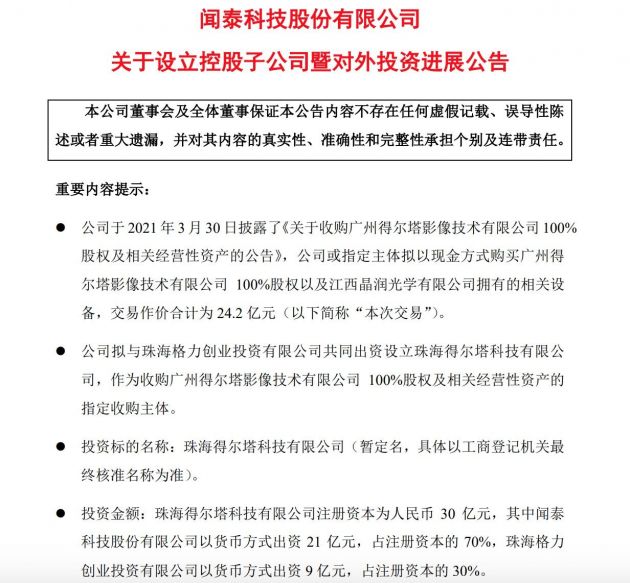 闻泰科技股份有限公司

关于设立控股子公司暨对外投资进展公告

本公司董事会及全体董事保证本公告内容不存在任何虚假记载、误导性陈述或者重大遗漏，并对其内容的真实性、准确性和完整性承担个别及连带责任。

重要内容提示：

● 公司于 2021 年 3 月 30 日披露了《关于收购广州得尔塔影像技术有限公司 100%股权及相关经营性资产的公告》，公司或指定主体拟以现金方式购买广州得尔塔影像技术有限公司 100%股权以及江西晶润光学有限公司拥有的相关设备，交易作价合计为 24.2 亿元（以下简称“本次交易”）。

● 公司拟与珠海格力创业投资有限公司共同出资设立珠海得尔塔科技有限公司，作为收购广州得尔塔影像技术有限公司 100%股权及相关经营性资产的指定收购主体。

● 投资标的名称：珠海得尔塔科技有限公司（暂定名，具体以工商登记机关最终核准名称为准）。

● 投资金额：珠海得尔塔科技有限公司注册资本为人民币 30 亿元，其中闻泰科技股份有限公司以货币方式出资 21 亿元，占注册资本的 70%，珠海格力创业投资有限公司以货币方式出资 9 亿元，占注册资本的 30%。